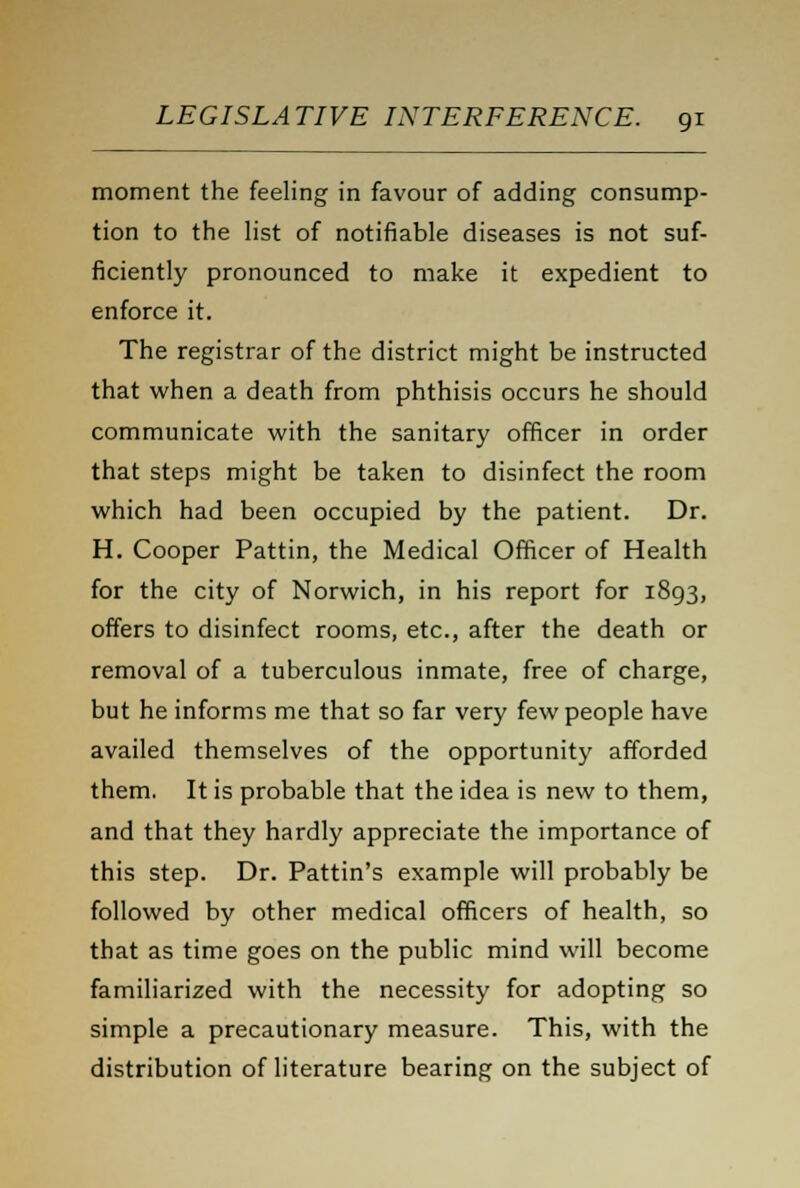 LEGISLATIVE INTERFERENCE. 91

moment the feeling in favour of adding consumption to the list of notifiable diseases is not sufficiently pronounced to make it expedient to enforce it.

The registrar of the district might be instructed that when a death from phthisis occurs he should communicate with the sanitary officer in order that steps might be taken to disinfect the room which had been occupied by the patient. Dr. H. Cooper Pattin, the Medical Officer of Health for the city of Norwich, in his report for 1893, offers to disinfect rooms, etc., after the death or removal of a tuberculous inmate, free of charge, but he informs me that so far very few people have availed themselves of the opportunity afforded them. It is probable that the idea is new to them, and that they hardly appreciate the importance of this step. Dr. Pattin's example will probably be followed by other medical officers of health, so that as time goes on the public mind will become familiarized with the necessity for adopting so simple a precautionary measure. This, with the distribution of literature bearing on the subject of